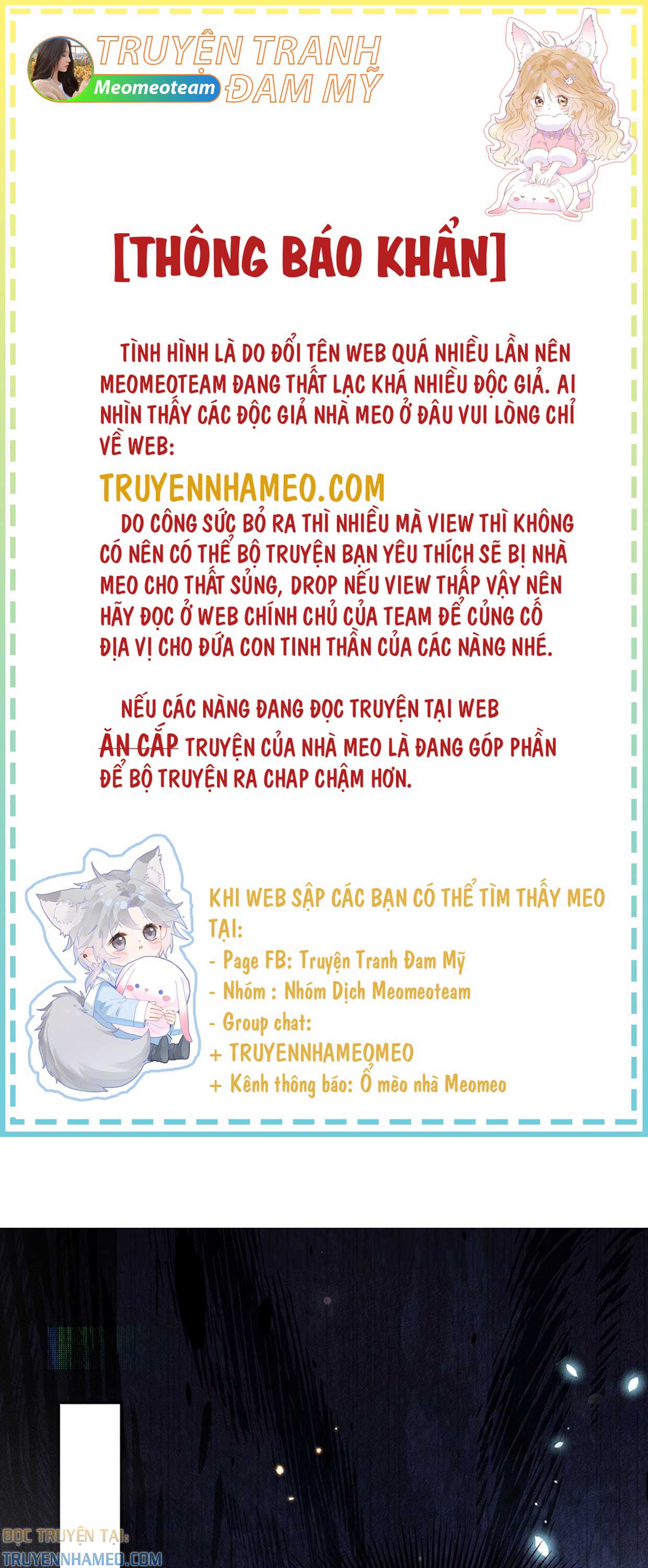 TRUYỆN TRANH
Meomeoteam
ĐAM MỸ

[THÔNG BÁO KHẨN]

TÌNH HÌNH LÀ DO ĐỔI TÊN WEB QUÁ NHIỀU LẦN NÊN MEOMEOTEAM ĐANG THẤT LẠC KHÁ NHIỀU ĐỘC GIẢ. AI NHÌN THẤY CÁC ĐỘC GIẢ NHÀ MEO Ở ĐÂU VUI LÒNG CHỈ VỀ WEB:

TRUYENNHAMEO.COM

DO CÔNG SỨC BỎ RA THÌ NHIỀU MÀ VIEW THÌ KHÔNG CÓ NÊN CÓ THỂ BỘ TRUYỆN BẠN YÊU THÍCH SẼ BỊ NHÀ MEO CHO THẤT SỦNG, DROP NẾU VIEW THẤP VẬY NÊN HÃY ĐỌC Ở WEB CHÍNH CHỦ CỦA TEAM ĐỂ CỦNG CỐ ĐỊA VỊ CHO ĐỨA CON TINH THẦN CỦA CÁC NÀNG NHÉ.

NẾU CÁC NÀNG ĐANG ĐỌC TRUYỆN TẠI WEB ĂN CẮP TRUYỆN CỦA NHÀ MEO LÀ ĐANG GÓP PHẦN ĐỂ BỘ TRUYỆN RA CHAP CHẬM HƠN.

KHI WEB SẬP CÁC BẠN CÓ THỂ TÌM THẤY MEO TẠI:
- Page FB: Truyện Tranh Đam Mỹ
- Nhóm : Nhóm Dịch Meomeoteam
- Group chat:
+ TRUYENNHAMEOMEO
+ Kênh thông báo: Ổ mèo nhà Meomeo

ĐỌC TRUYỆN TẠI:
TRUYENNHAMEO.COM